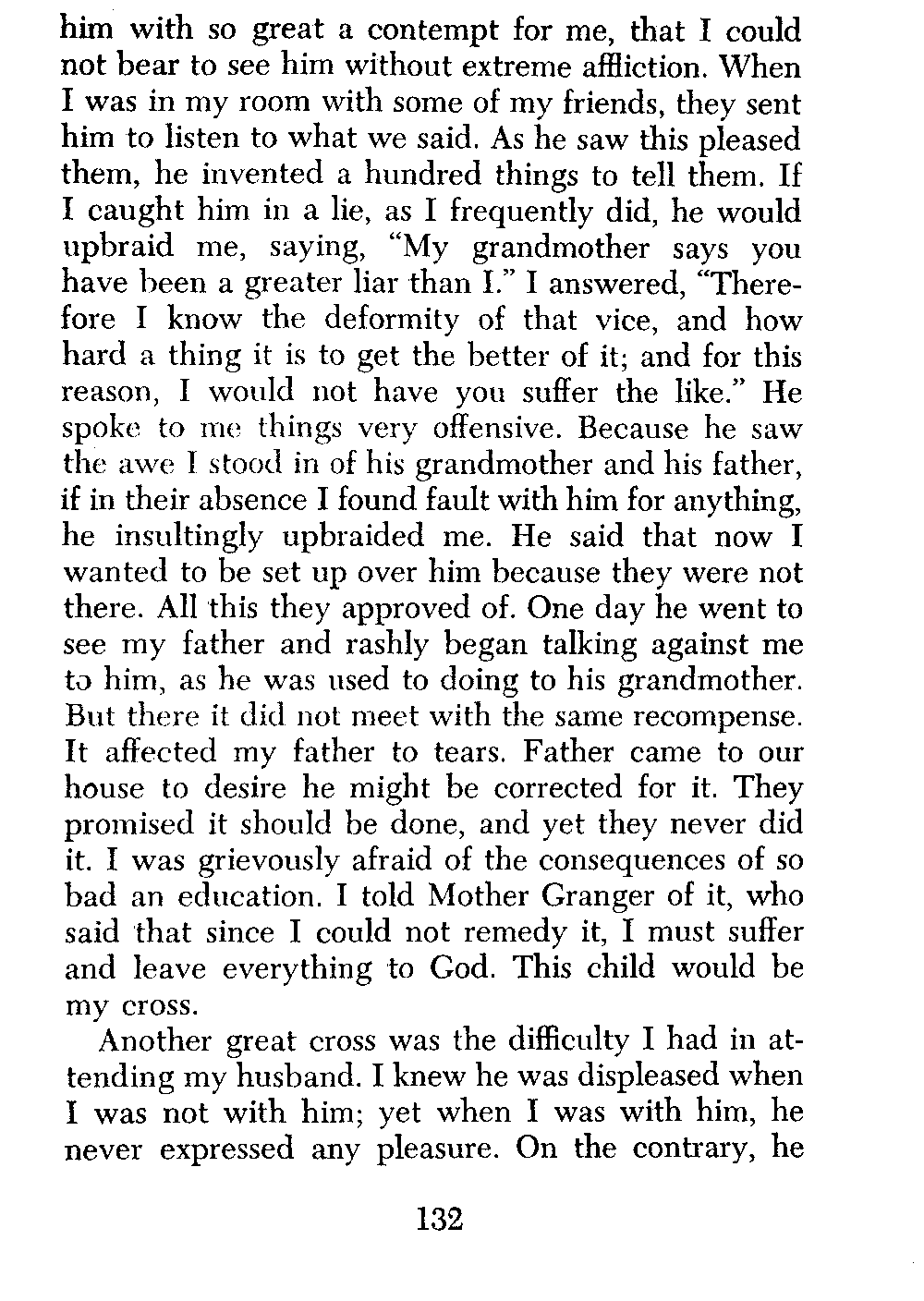 him with so great a contempt for me, that I could not bear to see him without extreme affliction. When I was in my room with some of my friends, they sent him to listen to what we said. As he saw this pleased them, he invented a hundred things to tell them. If I caught him in a lie, as I frequently did, he would upbraid me, saying, "My grandmother says you have been a greater liar than I." I answered, "Therefore I know the deformity of that vice, and how hard a thing it is to get the better of it; and for this reason, I would not have you suffer the like." He spoke to me things very offensive. Because he saw the awe I stood in of his grandmother and his father, if in their absence I found fault with him for anything, he insultingly upbraided me. He said that now I wanted to be set up over him because they were not there. All this they approved of. One day he went to see my father and rashly began talking against me to him, as he was used to doing to his grandmother. But there it did not meet with the same recompense. It affected my father to tears. Father came to our house to desire he might be corrected for it. They promised it should be done, and yet they never did it. I was grievously afraid of the consequences of so bad an education. I told Mother Granger of it, who said that since I could not remedy it, I must suffer and leave everything to God. This child would be my cross.

Another great cross was the difficulty I had in attending my husband. I knew he was displeased when I was not with him; yet when I was with him, he never expressed any pleasure. On the contrary, he

132